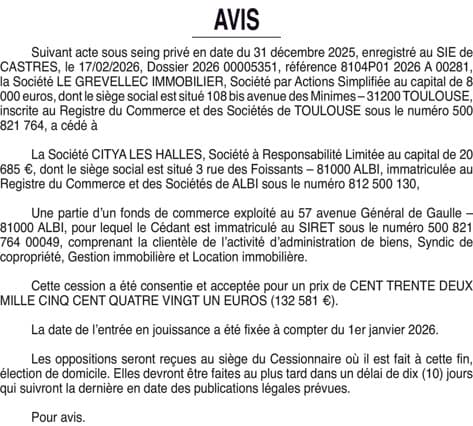 AVIS

Suivant acte sous seing privé en date du 31 décembre 2025, enregistré au SIE de CASTRES, le 17/02/2026, Dossier 2026 00005351, référence 8104P01 2026 A 00281, la Société LE GREVELLEC IMMOBILIER, Société par Actions Simplifiée au capital de 8 000 euros, dont le siège social est situé 108 bis avenue des Minimes – 31200 TOULOUSE, inscrite au Registre du Commerce et des Sociétés de TOULOUSE sous le numéro 500 821 764, a cédé à

La Société CITYA LES HALLES, Société à Responsabilité Limitée au capital de 20 685 €, dont le siège social est situé 3 rue des Foissants – 81000 ALBI, immatriculée au Registre du Commerce et des Sociétés de ALBI sous le numéro 812 500 130,

Une partie d'un fonds de commerce exploité au 57 avenue Général de Gaulle – 81000 ALBI, pour lequel le Cédant est immatriculé au SIRET sous le numéro 500 821 764 00049, comprenant la clientèle de l'activité d'administration de biens, Syndic de copropriété, Gestion immobilière et Location immobilière.

Cette cession a été consentie et acceptée pour un prix de CENT TRENTE DEUX MILLE CINQ CENT QUATRE VINGT UN EUROS (132 581 €).

La date de l'entrée en jouissance a été fixée à compter du 1er janvier 2026.

Les oppositions seront reçues au siège du Cessionnaire où il est fait à cette fin, élection de domicile. Elles devront être faites au plus tard dans un délai de dix (10) jours qui suivront la dernière en date des publications légales prévues.

Pour avis.